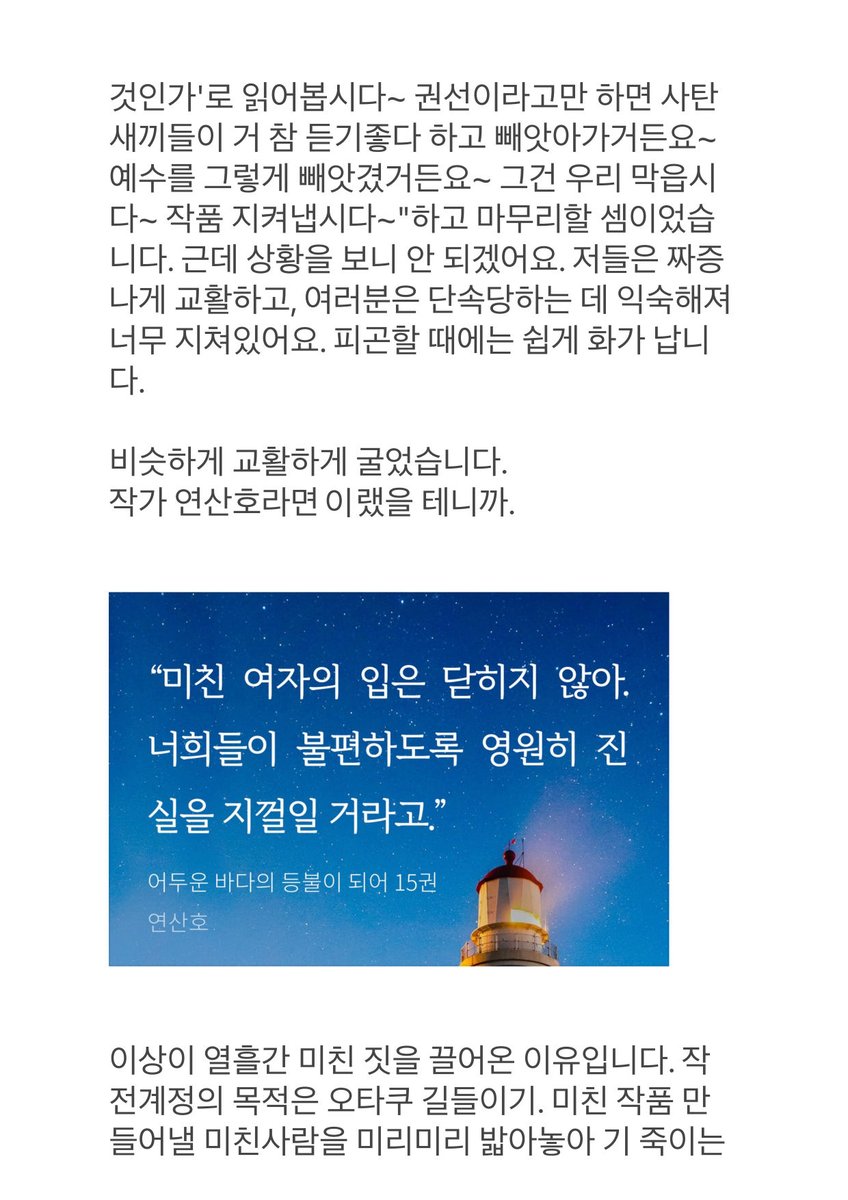 것인가'로 읽어봅시다~ 권선이라고만 하면 사탄 새끼들이 거 참 듣기좋다 하고 빼앗아가거든요~ 예수를 그렇게 빼앗겼거든요~ 그건 우리 막읍시다~ 작품 지켜냅시다~"하고 마무리할 셈이었습니다. 근데 상황을 보니 안 되겠어요. 저들은 짜증나게 교활하고, 여러분은 단속당하는 데 익숙해져 너무 지쳐있어요. 피곤할 때에는 쉽게 화가 납니다.

비슷하게 교활하게 굴었습니다.
작가 연산호라면 이랬을 테니까.

“미친 여자의 입은 닫히지 않아. 너희들이 불편하도록 영원히 진실을 지껄일 거라고.”

어두운 바다의 등불이 되어 15권
연산호

이상이 열흘간 미친 짓을 끌어온 이유입니다. 작전계정의 목적은 오타쿠 길들이기. 미친 작품 만들어낼 미친사람을 미리미리 밟아놓아 기 죽이는